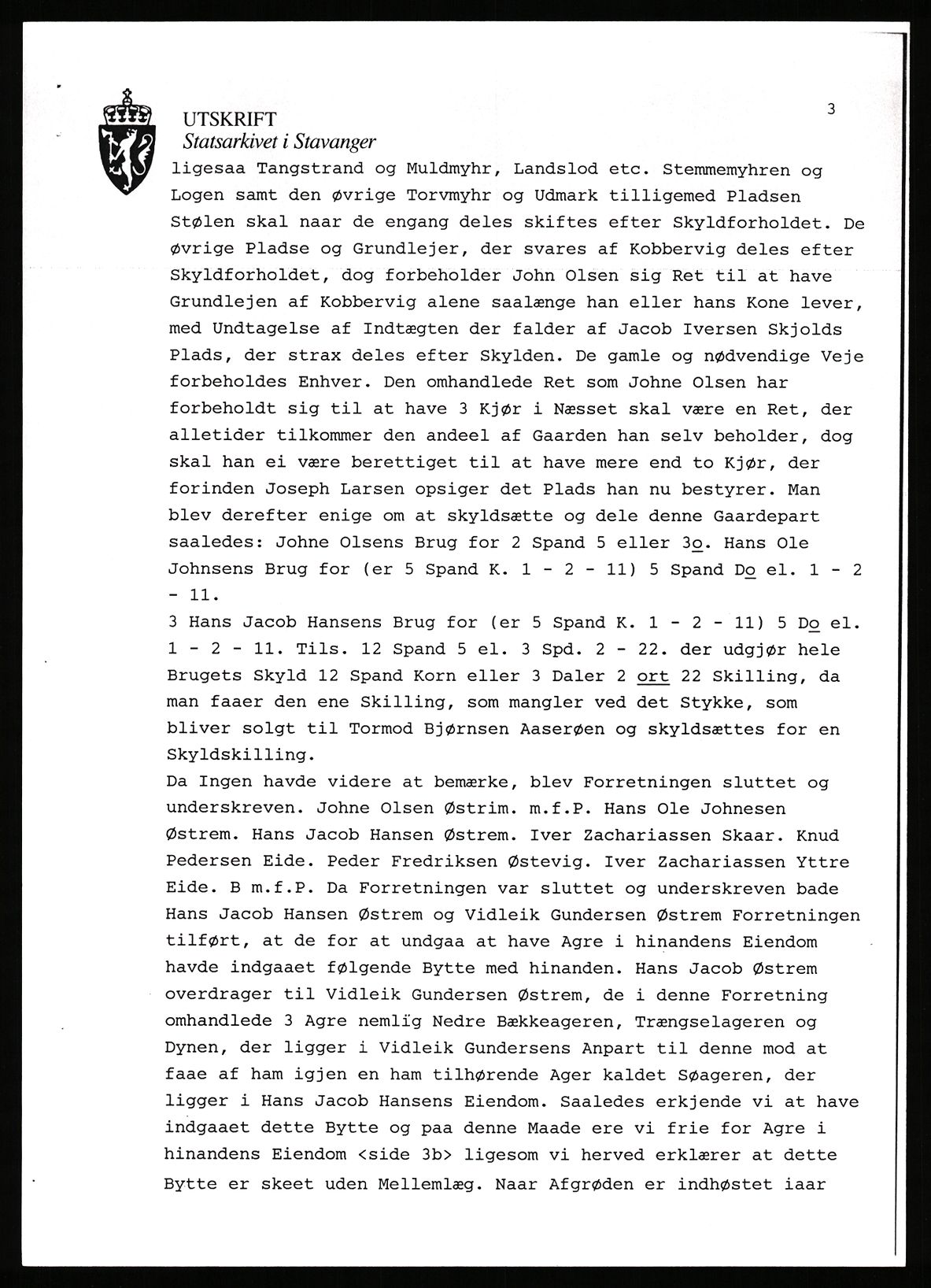 UTSKRIFT
Statsarkivet i Stavanger

3

ligesaa Tangstrand og Muldmyhr, Landslod etc. Stemmemyhren og Logen samt den øvrige Torvmyhr og Udmark tilligemed Pladsen Stølen skal naar de engang deles skiftes efter Skyldforholdet. De øvrige Pladse og Grundlejer, der svares af Kobbervig deles efter Skyldforholdet, dog forbeholder John Olsen sig Ret til at have Grundlejen af Kobbervig alene saalænge han eller hans Kone lever, med Undtagelse af Indtægten der falder af Jacob Iversen Skjolds Plads, der strax deles efter Skylden. De gamle og nødvendige Veje forbeholdes Enhver. Den omhandlede Ret som Johne Olsen har forbeholdt sig til at have 3 Kjør i Næsset skal være en Ret, der alletider tilkommer den andeel af Gaarden han selv beholder, dog skal han ei være berettiget til at have mere end to Kjør, der forinden Joseph Larsen opsiger det Plads han nu bestyrer. Man blev derefter enige om at skyldsætte og dele denne Gaardepart saaledes: Johne Olsens Brug for 2 Spand 5 eller 3o. Hans Ole Johnsens Brug for (er 5 Spand K. 1 - 2 - 11) 5 Spand Do el. 1 - 2 - 11.
3 Hans Jacob Hansens Brug for (er 5 Spand K. 1 - 2 - 11) 5 Do el. 1 - 2 - 11. Tils. 12 Spand 5 el. 3 Spd. 2 - 22. der udgjør hele Brugets Skyld 12 Spand Korn eller 3 Daler 2 ort 22 Skilling, da man faaer den ene Skilling, som mangler ved det Stykke, som bliver solgt til Tormod Bjørnsen Aaserøen og skyldsættes for en Skyldskilling.
Da Ingen havde videre at bemærke, blev Forretningen sluttet og underskreven. Johne Olsen Østrim. m.f.P. Hans Ole Johnesen Østrem. Hans Jacob Hansen Østrem. Iver Zachariassen Skaar. Knud Pedersen Eide. Peder Fredriksen Østevig. Iver Zachariassen Yttre Eide. B m.f.P. Da Forretningen var sluttet og underskreven bade Hans Jacob Hansen Østrem og Vidleik Gundersen Østrem Forretningen tilført, at de for at undgaa at have Agre i hinandens Eiendom havde indgaaet følgende Bytte med hinanden. Hans Jacob Østrem overdrager til Vidleik Gundersen Østrem, de i denne Forretning omhandlede 3 Agre nemlig Nedre Bækkeageren, Trængselageren og Dynen, der ligger i Vidleik Gundersens Anpart til denne mod at faae af ham igjen en ham tilhørende Ager kaldet Søageren, der ligger i Hans Jacob Hansens Eiendom. Saaledes erkjende vi at have indgaaet dette Bytte og paa denne Maade ere vi frie for Agre i hinandens Eiendom <side 3b> ligesom vi herved erklærer at dette Bytte er skeet uden Mellemlæg. Naar Afgrøden er indhøstet iaar